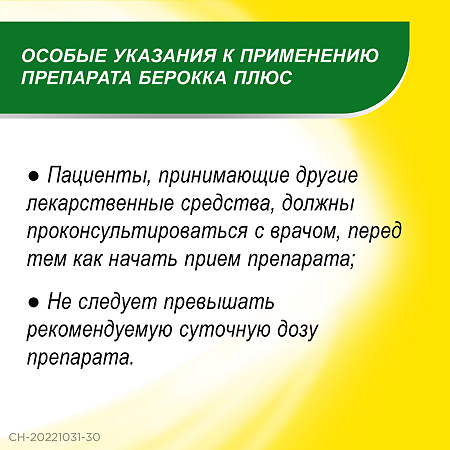 ОСОБЫЕ УКАЗАНИЯ К ПРИМЕНЕНИЮ ПРЕПАРАТА БЕРОККА ПЛЮС

● Пациенты, принимающие другие лекарственные средства, должны проконсультироваться с врачом, перед тем как начать прием препарата;

● Не следует превышать рекомендуемую суточную дозу препарата.

CH-20221031-30